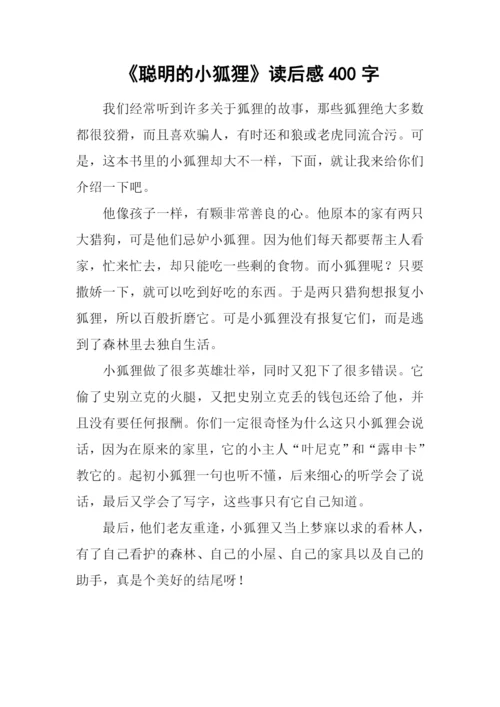 《聪明的小狐狸》读后感 400 字

我们经常听到许多关于狐狸的故事，那些狐狸绝大多数都很狡猾，而且喜欢骗人，有时还和狼或老虎同流合污。可是，这本书里的小狐狸却大不一样，下面，就让我来给你们介绍一下吧。

他像孩子一样，有颗非常善良的心。他原本的家有两只大猎狗，可是他们忌妒小狐狸。因为他们每天都要帮主人看家，忙来忙去，却只能吃一些剩的食物。而小狐狸呢？只要撒娇一下，就可以吃到好吃的东西。于是两只猎狗想报复小狐狸，所以百般折磨它。可是小狐狸没有报复它们，而是逃到了森林里去独自生活。

小狐狸做了很多英雄壮举，同时又犯下了很多错误。它偷了史别立克的火腿，又把史别立克丢的钱包还给了他，并且没有要任何报酬。你们一定很奇怪为什么这只小狐狸会说话，因为在原来的家里，它的小主人“叶尼克”和“露申卡”教它的。起初小狐狸一句也听不懂，后来细心的听学会了说话，最后又学会了写字，这些事只有它自己知道。

最后，他们老友重逢，小狐狸又当上梦寐以求的看林人，有了自己看护的森林、自己的小屋、自己的家具以及自己的助手，真是个美好的结尾呀！